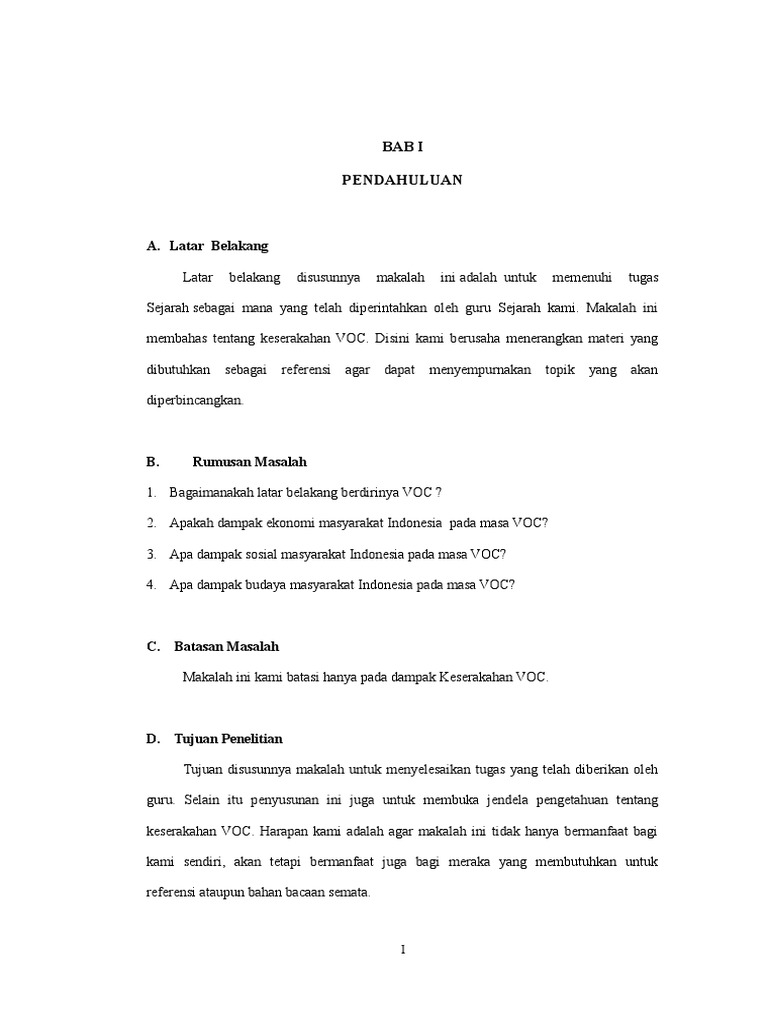 BAB I

PENDAHULUAN

A. Latar Belakang

Latar belakang disusunnya makalah ini adalah untuk memenuhi tugas Sejarah sebagai mana yang telah diperintahkan oleh guru Sejarah kami. Makalah ini membahas tentang keserakahan VOC. Disini kami berusaha menerangkan materi yang dibutuhkan sebagai referensi agar dapat menyempurnakan topik yang akan diperbincangkan.

B. Rumusan Masalah

1. Bagaimanakah latar belakang berdirinya VOC ?
2. Apakah dampak ekonomi masyarakat Indonesia pada masa VOC?
3. Apa dampak sosial masyarakat Indonesia pada masa VOC?
4. Apa dampak budaya masyarakat Indonesia pada masa VOC?

C. Batasan Masalah

Makalah ini kami batasi hanya pada dampak Keserakahan VOC.

D. Tujuan Penelitian

Tujuan disusunnya makalah untuk menyelesaikan tugas yang telah diberikan oleh guru. Selain itu penyusunan ini juga untuk membuka jendela pengetahuan tentang keserakahan VOC. Harapan kami adalah agar makalah ini tidak hanya bermanfaat bagi kami sendiri, akan tetapi bermanfaat juga bagi meraka yang membutuhkan untuk referensi ataupun bahan bacaan semata.

1